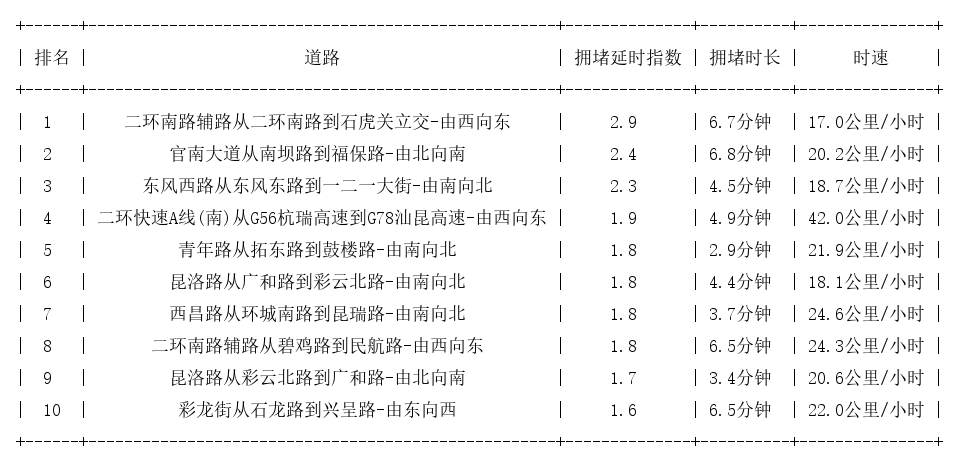 | 排名 | 道路 | 拥堵延时指数 | 拥堵时长 | 时速 |
|---|---|---|---|---|
| 1 | 二环南路辅路从二环南路到石虎关立交-由西向东 | 2.9 | 6.7分钟 | 17.0公里/小时 |
| 2 | 官南大道从南坝路到福保路-由北向南 | 2.4 | 6.8分钟 | 20.2公里/小时 |
| 3 | 东风西路从东风东路到一二一大街-由南向北 | 2.3 | 4.5分钟 | 18.7公里/小时 |
| 4 | 二环快速A线(南)从G56杭瑞高速到G78汕昆高速-由西向东 | 1.9 | 4.9分钟 | 42.0公里/小时 |
| 5 | 青年路从拓东路到鼓楼路-由南向北 | 1.8 | 2.9分钟 | 21.9公里/小时 |
| 6 | 昆洛路从广和路到彩云北路-由南向北 | 1.8 | 4.4分钟 | 18.1公里/小时 |
| 7 | 西昌路从环城南路到昆瑞路-由南向北 | 1.8 | 3.7分钟 | 24.6公里/小时 |
| 8 | 二环南路辅路从碧鸡路到民航路-由西向东 | 1.8 | 6.5分钟 | 24.3公里/小时 |
| 9 | 昆洛路从彩云北路到广和路-由北向南 | 1.7 | 3.4分钟 | 20.6公里/小时 |
| 10 | 彩龙街从石龙路到兴呈路-由东向西 | 1.6 | 6.5分钟 | 22.0公里/小时 |